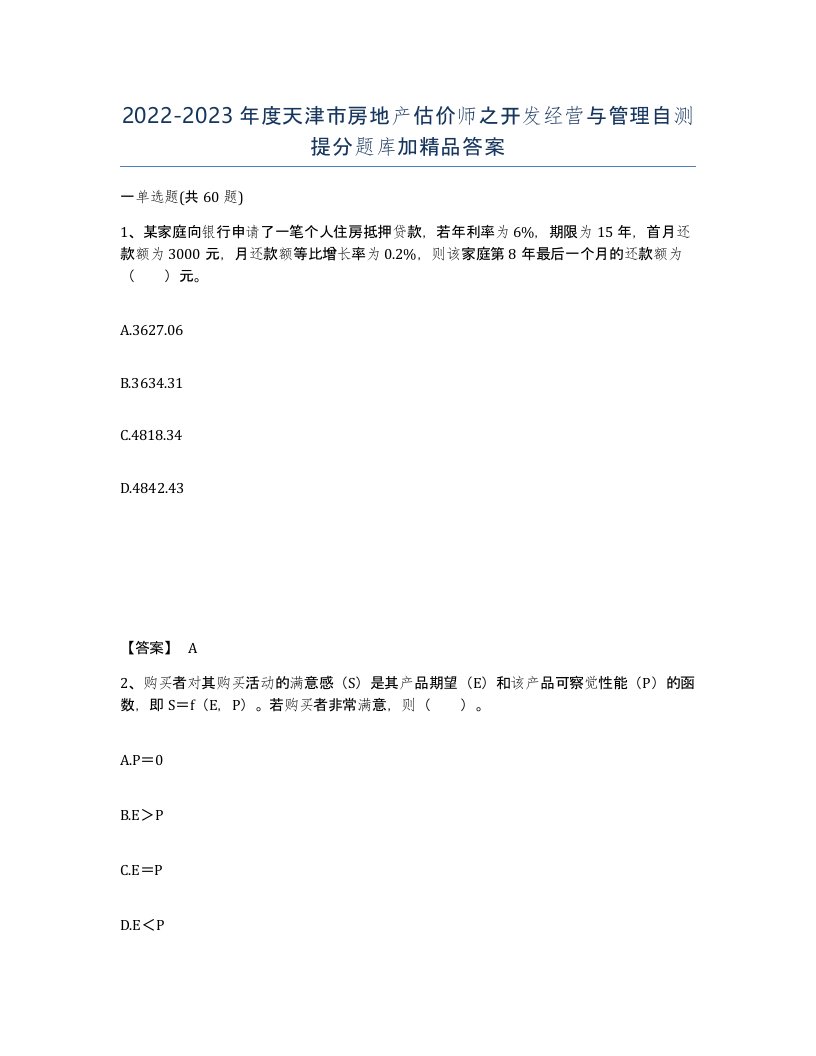 2022-2023年度天津市房地产估价师之开发经营与管理自测提分题库加精品答案

一单选题(共60题)

1、某家庭向银行申请了一笔个人住房抵押贷款，若年利率为6%，期限为15年，首月还款额为3000元，月还款额等比增长率为0.2%，则该家庭第8年最后一个月的还款额为（　）元。

A.3627.06

B.3634.31

C.4818.34

D.4842.43

【答案】 A

2、购买者对其购买活动的满意感（S）是其产品期望（E）和该产品可察觉性能（P）的函数，即S＝f（E，P）。若购买者非常满意，则（　）。

A.P＝0

B.E＞P

C.E＝P

D.E＜P